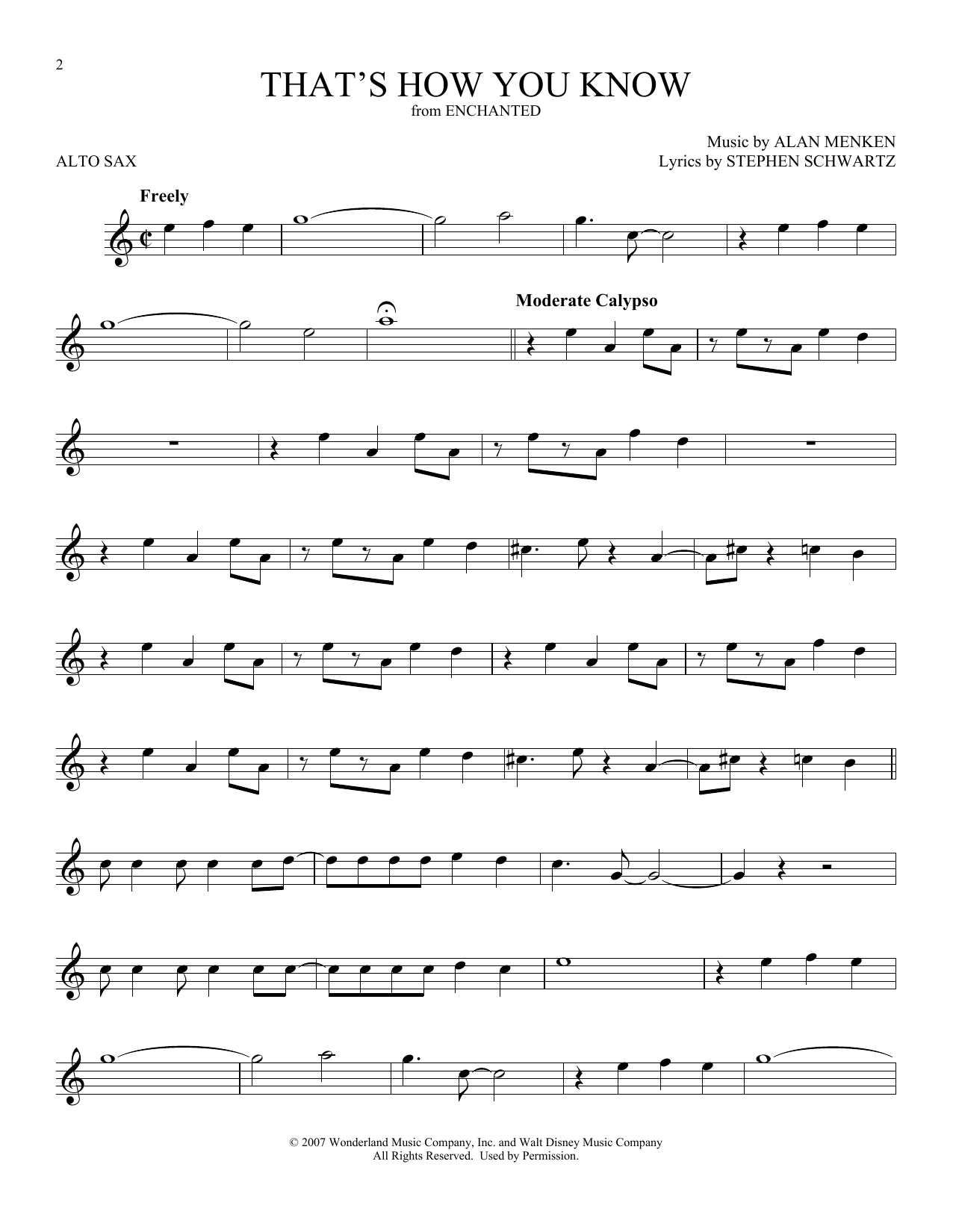 2

THAT'S HOW YOU KNOW
from ENCHANTED

ALTO SAX

Music by ALAN MENKEN
Lyrics by STEPHEN SCHWARTZ

Freely

Moderate Calypso

© 2007 Wonderland Music Company, Inc. and Walt Disney Music Company
All Rights Reserved. Used by Permission.